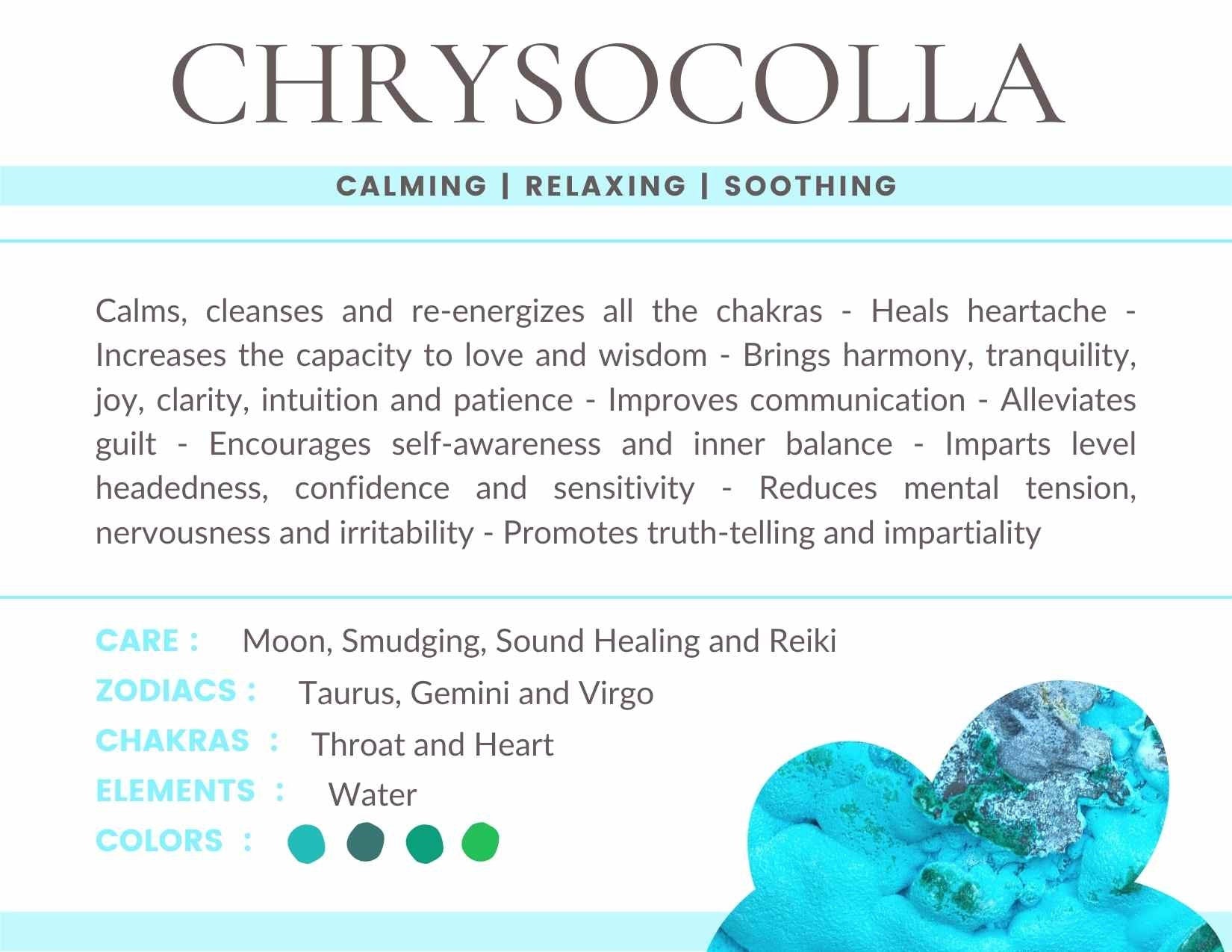 CHRYSOCOLLA

CALMING | RELAXING | SOOTHING

Calms, cleanses and re-energizes all the chakras - Heals heartache - Increases the capacity to love and wisdom - Brings harmony, tranquility, joy, clarity, intuition and patience - Improves communication - Alleviates guilt - Encourages self-awareness and inner balance - Imparts level headedness, confidence and sensitivity - Reduces mental tension, nervousness and irritability - Promotes truth-telling and impartiality

CARE : Moon, Smudging, Sound Healing and Reiki
ZODIACS : Taurus, Gemini and Virgo
CHAKRAS : Throat and Heart
ELEMENTS : Water
COLORS :